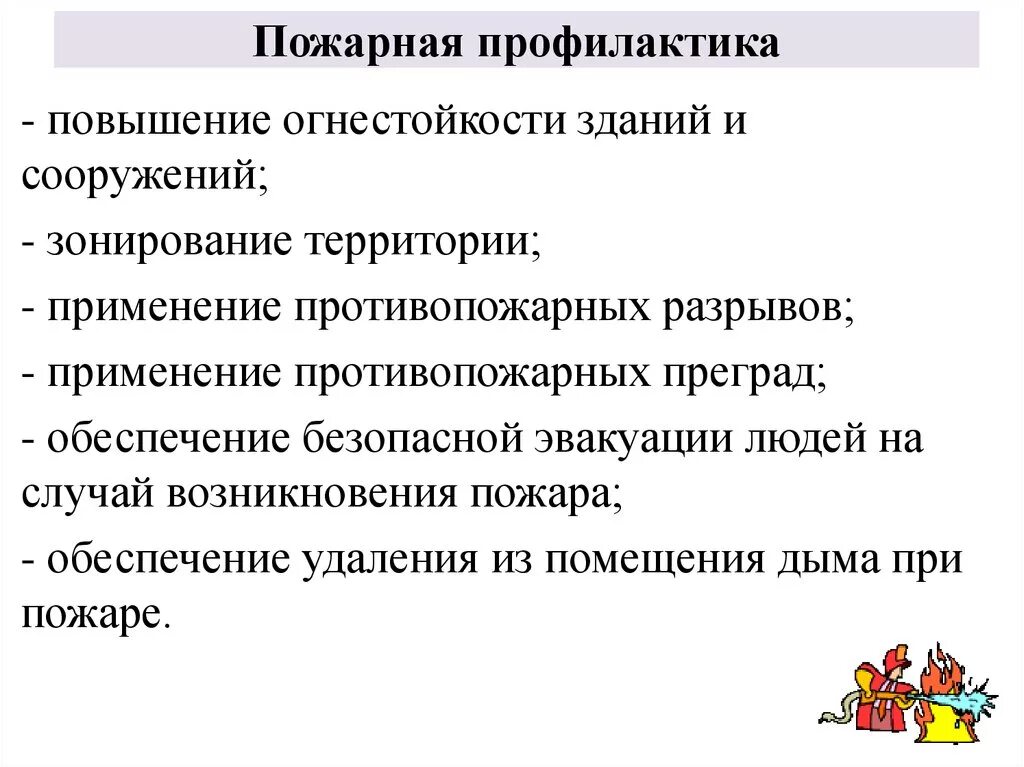 Пожарная профилактика

- повышение огнестойкости зданий и сооружений;

- зонирование территории;

- применение противопожарных разрывов;

- применение противопожарных преград;

- обеспечение безопасной эвакуации людей на случай возникновения пожара;

- обеспечение удаления из помещения дыма при пожаре.